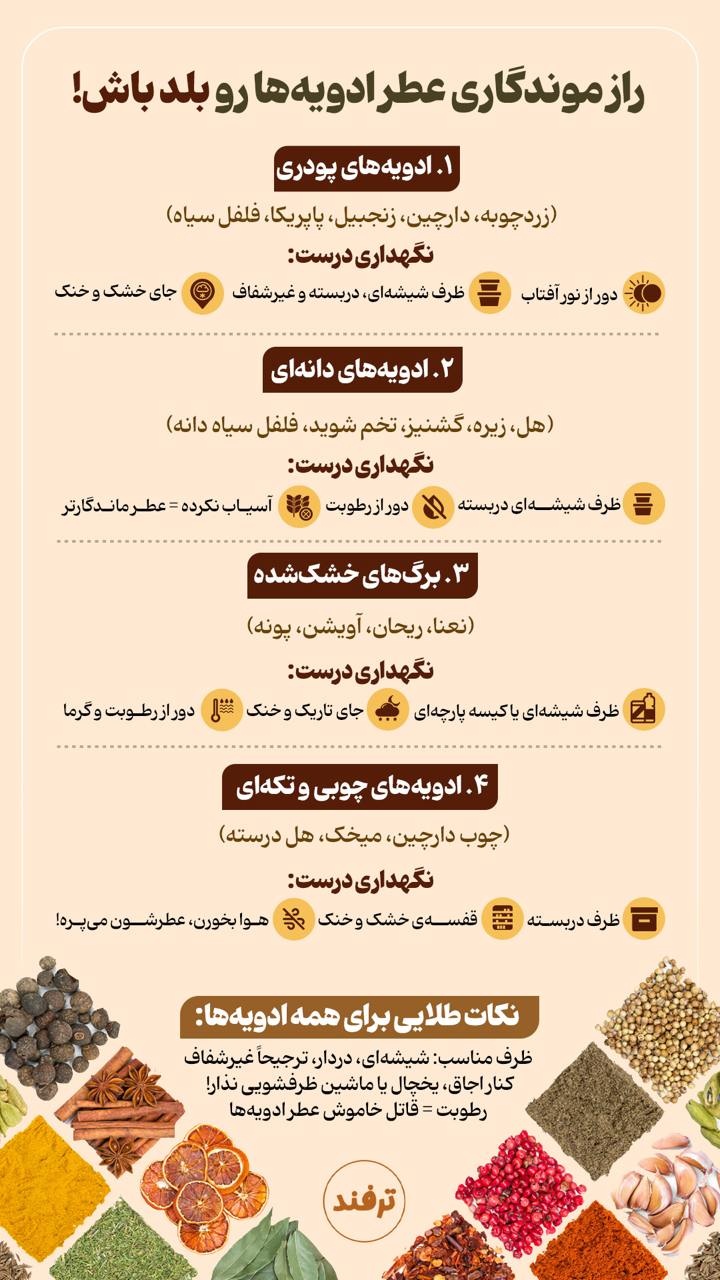 راز موندگاری عطر ادویه‌ها رو بلد باش!

۱. ادویه‌های پودری

(زردچوبه، دارچین، زنجبیل، پاپریکا، فلفل سیاه)

نگهداری درست:

دور از نور آفتاب
ظرف شیشه‌ای، دربسته و غیرشفاف
جای خشک و خنک

۲. ادویه‌های دانه‌ای

(هل، زیره، گشنیز، تخم شوید، فلفل سیاه دانه)

نگهداری درست:

ظرف شیشه‌ای دربسته
دور از رطوبت
آسیاب نکرده = عطر ماندگارتر

۳. برگ‌های خشک‌شده

(نعنا، ریحان، آویشن، پونه)

نگهداری درست:

ظرف شیشه‌ای یا کیسه پارچه‌ای
جای تاریک و خنک
دور از رطوبت و گرما

۴. ادویه‌های چوبی و تکه‌ای

(چوب دارچین، میخک، هل درسته)

نگهداری درست:

ظرف دربسته
قفسه‌ی خشک و خنک
هوا بخورن، عطرشون می‌پره!

نکات طلایی برای همه ادویه‌ها:

ظرف مناسب: شیشه‌ای، دردار، ترجیحاً غیرشفاف
کنار اجاق، یخچال یا ماشین ظرفشویی نذار!
رطوبت = قاتل خاموش عطر ادویه‌ها

ترفند